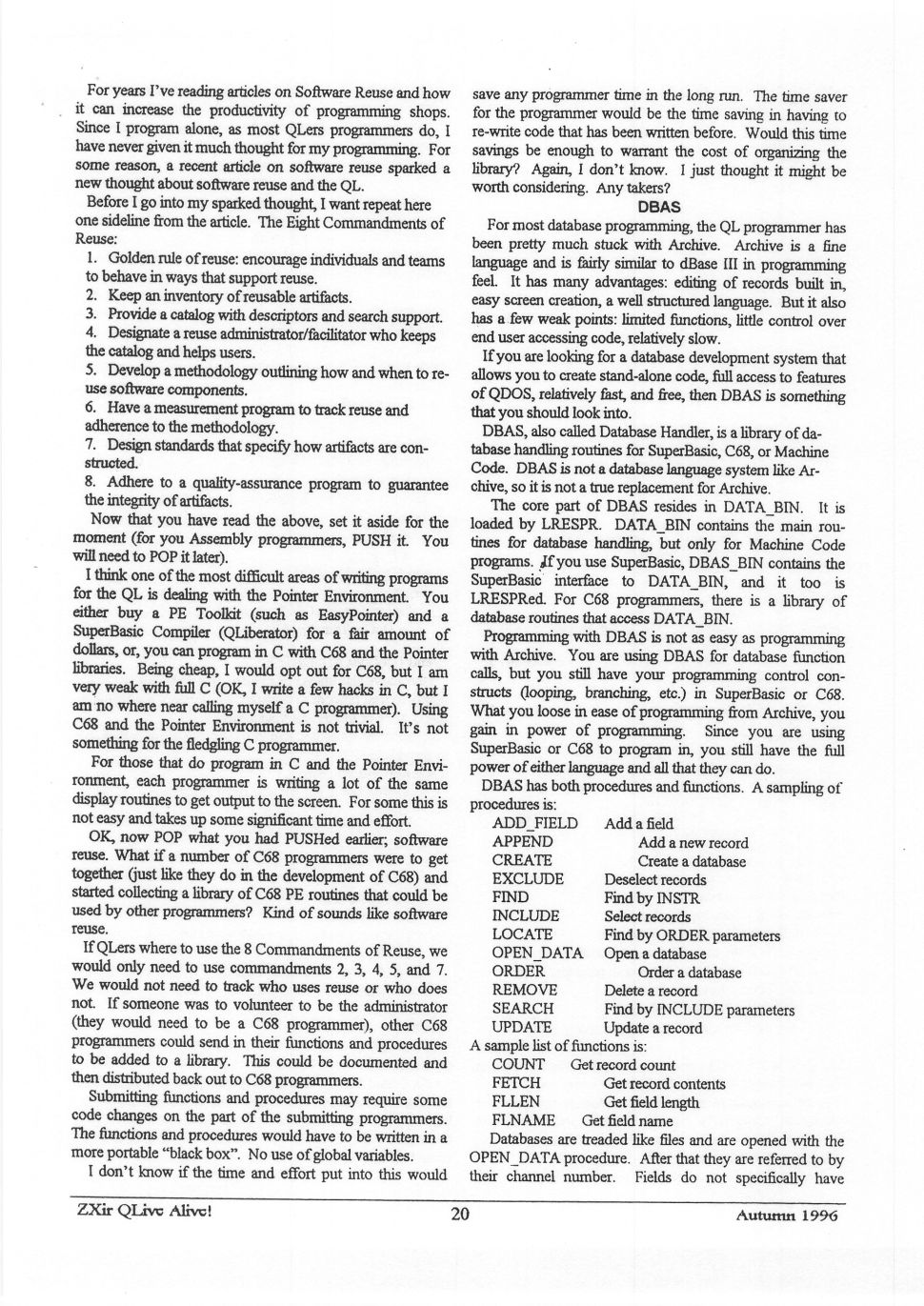 For years I've reading articles on Software Reuse and how it can increase the productivity of programming shops. Since I program alone, as most QLers programmers do, I have never given it much thought for my programming. For some reason, a recent article on software reuse sparked a new thought about software reuse and the QL.

Before I go into my sparked thought, I want repeat here one sideline from the article. The Eight Commandments of Reuse:

1. Golden rule of reuse: encourage individuals and teams to behave in ways that support reuse.
2. Keep an inventory of reusable artifacts.
3. Provide a catalog with descriptors and search support.
4. Designate a reuse administrator/facilitator who keeps the catalog and helps users.
5. Develop a methodology outlining how and when to reuse software components.
6. Have a measurement program to track reuse and adherence to the methodology.
7. Design standards that specify how artifacts are constructed.
8. Adhere to a quality-assurance program to guarantee the integrity of artifacts.

Now that you have read the above, set it aside for the moment (for you Assembly programmers, PUSH it. You will need to POP it later).

I think one of the most difficult areas of writing programs for the QL is dealing with the Pointer Environment. You either buy a PE Toolkit (such as EasyPointer) and a SuperBasic Compiler (QLiberator) for a fair amount of dollars, or, you can program in C with C68 and the Pointer libraries. Being cheap, I would opt out for C68, but I am very weak with full C (OK, I write a few hacks in C, but I am no where near calling myself a C programmer). Using C68 and the Pointer Environment is not trivial. It's not something for the fledgling C programmer.

For those that do program in C and the Pointer Environment, each programmer is writing a lot of the same display routines to get output to the screen. For some this is not easy and takes up some significant time and effort.

OK, now POP what you had PUSHed earlier; software reuse. What if a number of C68 programmers were to get together (just like they do in the development of C68) and started collecting a library of C68 PE routines that could be used by other programmers? Kind of sounds like software reuse.

If QLers where to use the 8 Commandments of Reuse, we would only need to use commandments 2, 3, 4, 5, and 7. We would not need to track who uses reuse or who does not. If someone was to volunteer to be the administrator (they would need to be a C68 programmer), other C68 programmers could send in their functions and procedures to be added to a library. This could be documented and then distributed back out to C68 programmers.

Submitting functions and procedures may require some code changes on the part of the submitting programmers. The functions and procedures would have to be written in a more portable "black box". No use of global variables.

I don't know if the time and effort put into this would save any programmer time in the long run. The time saver for the programmer would be the time saving in having to re-write code that has been written before. Would this time savings be enough to warrant the cost of organizing the library? Again, I don't know. I just thought it might be worth considering. Any takers?

DBAS

For most database programming, the QL programmer has been pretty much stuck with Archive. Archive is a fine language and is fairly similar to dBase III in programming feel. It has many advantages: editing of records built in, easy screen creation, a well structured language. But it also has a few weak points: limited functions, little control over end user accessing code, relatively slow.

If you are looking for a database development system that allows you to create stand-alone code, full access to features of QDOS, relatively fast, and free, then DBAS is something that you should look into.

DBAS, also called Database Handler, is a library of database handling routines for SuperBasic, C68, or Machine Code. DBAS is not a database language system like Archive, so it is not a true replacement for Archive.

The core part of DBAS resides in DATA_BIN. It is loaded by LRESPR. DATA_BIN contains the main routines for database handling, but only for Machine Code programs. If you use SuperBasic, DBAS_BIN contains the SuperBasic interface to DATA_BIN, and it too is LRESPRed. For C68 programmers, there is a library of database routines that access DATA_BIN.

Programming with DBAS is not as easy as programming with Archive. You are using DBAS for database function calls, but you still have your programming control constructs (looping, branching, etc.) in SuperBasic or C68. What you loose in ease of programming from Archive, you gain in power of programming. Since you are using SuperBasic or C68 to program in, you still have the full power of either language and all that they can do.

DBAS has both procedures and functions. A sampling of procedures is:

ADD_FIELD Add a field
APPEND Add a new record
CREATE Create a database
EXCLUDE Deselect records
FIND Find by INSTR
INCLUDE Select records
LOCATE Find by ORDER parameters
OPEN_DATA Open a database
ORDER Order a database
REMOVE Delete a record
SEARCH Find by INCLUDE parameters
UPDATE Update a record

A sample list of functions is:

COUNT Get record count
FETCH Get record contents
FLLEN Get field length
FLNAME Get field name

Databases are treaded like files and are opened with the OPEN_DATA procedure. After that they are referred to by their channel number. Fields do not specifically have

ZXir QLive Alive! 20 Autumn 1996